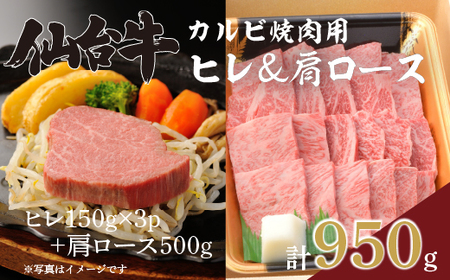 仙台牛

カルビ焼肉用
ヒレ＆肩ロース

ヒレ150g×3p
＋肩ロース500g

※写真はイメージです

計950g